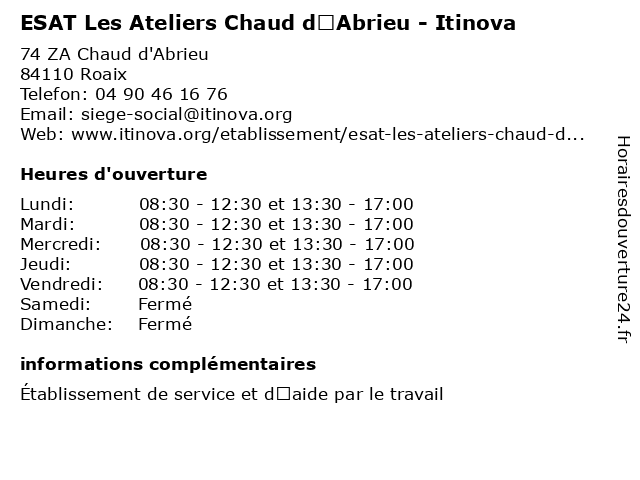 ESAT Les Ateliers Chaud d□Abrieu - Itinova

74 ZA Chaud d'Abrieu
84110 Roaix
Telefon: 04 90 46 16 76
Email: siege-social@itinova.org
Web: www.itinova.org/etablissement/esat-les-ateliers-chaud-d...

Heures d'ouverture

| | |
|---|---|
| Lundi: | 08:30 - 12:30 et 13:30 - 17:00 |
| Mardi: | 08:30 - 12:30 et 13:30 - 17:00 |
| Mercredi: | 08:30 - 12:30 et 13:30 - 17:00 |
| Jeudi: | 08:30 - 12:30 et 13:30 - 17:00 |
| Vendredi: | 08:30 - 12:30 et 13:30 - 17:00 |
| Samedi: | Fermé |
| Dimanche: | Fermé |

informations complémentaires

Établissement de service et d□aide par le travail

Horairesdouverture24.fr